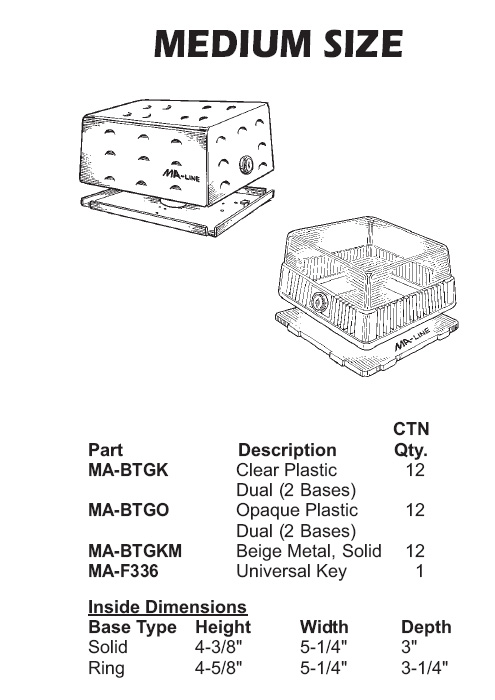 MEDIUM SIZE

MA-LINE

MA-LINE

| Part | Description | CTN Qty. |
|---|---|---|
| MA-BTGK | Clear Plastic Dual (2 Bases) | 12 |
| MA-BTGO | Opaque Plastic Dual (2 Bases) | 12 |
| MA-BTGKM | Beige Metal, Solid | 12 |
| MA-F336 | Universal Key | 1 |

Inside Dimensions

| Base Type | Height | Width | Depth |
|---|---|---|---|
| Solid | 4-3/8" | 5-1/4" | 3" |
| Ring | 4-5/8" | 5-1/4" | 3-1/4" |